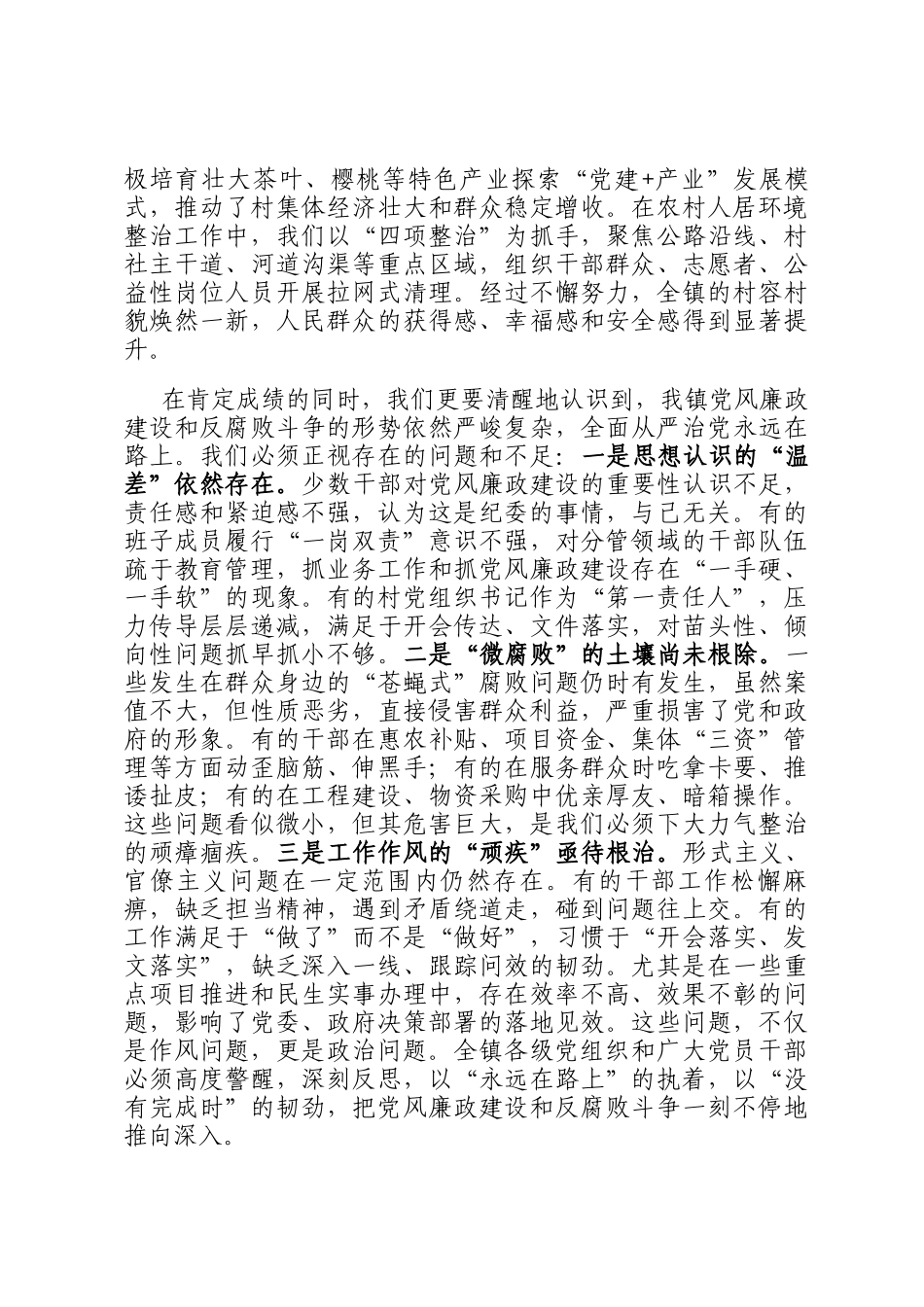 极培育壮大茶叶、樱桃等特色产业探索“党建+产业”发展模式，推动了村集体经济壮大和群众稳定增收。在农村人居环境整治工作中，我们以“四项整治”为抓手，聚焦公路沿线、村社主干道、河道沟渠等重点区域，组织干部群众、志愿者、公益性岗位人员开展拉网式清理。经过不懈努力，全镇的村容村貌焕然一新，人民群众的获得感、幸福感和安全感得到显著提升。

在肯定成绩的同时，我们更要清醒地认识到，我镇党风廉政建设和反腐败斗争的形势依然严峻复杂，全面从严治党永远在路上。我们必须正视存在的问题和不足：一是思想认识的“温差”依然存在。少数干部对党风廉政建设的重要性认识不足，责任感和紧迫感不强，认为这是纪委的事情，与己无关。有的班子成员履行“一岗双责”意识不强，对分管领域的干部队伍疏于教育管理，抓业务工作和抓党风廉政建设存在“一手硬、一手软”的现象。有的村党组织书记作为“第一责任人”，压力传导层层递减，满足于开会传达、文件落实，对苗头性、倾向性问题抓早抓小不够。二是“微腐败”的土壤尚未根除。一些发生在群众身边的“苍蝇式”腐败问题仍时有发生，虽然案值不大，但性质恶劣，直接侵害群众利益，严重损害了党和政府的形象。有的干部在惠农补贴、项目资金、集体“三资”管理等方面动歪脑筋、伸黑手；有的在服务群众时吃拿卡要、推诿扯皮；有的在工程建设、物资采购中优亲厚友、暗箱操作。这些问题看似微小，但其危害巨大，是我们必须下大力气整治的顽瘴痼疾。三是工作作风的“顽疾”亟待根治。形式主义、官僚主义问题在一定范围内仍然存在。有的干部工作松懈麻痹，缺乏担当精神，遇到矛盾绕道走，碰到问题往上交。有的工作满足于“做了”而不是“做好”，习惯于“开会落实、发文落实”，缺乏深入一线、跟踪问效的韧劲。尤其是在一些重点项目推进和民生实事办理中，存在效率不高、效果不彰的问题，影响了党委、政府决策部署的落地见效。这些问题，不仅是作风问题，更是政治问题。全镇各级党组织和广大党员干部必须高度警醒，深刻反思，以“永远在路上”的执着，以“没有完成时”的韧劲，把党风廉政建设和反腐败斗争一刻不停地推向深入。